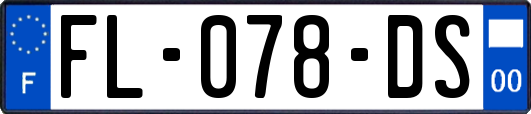 F

FL-078-DS

00